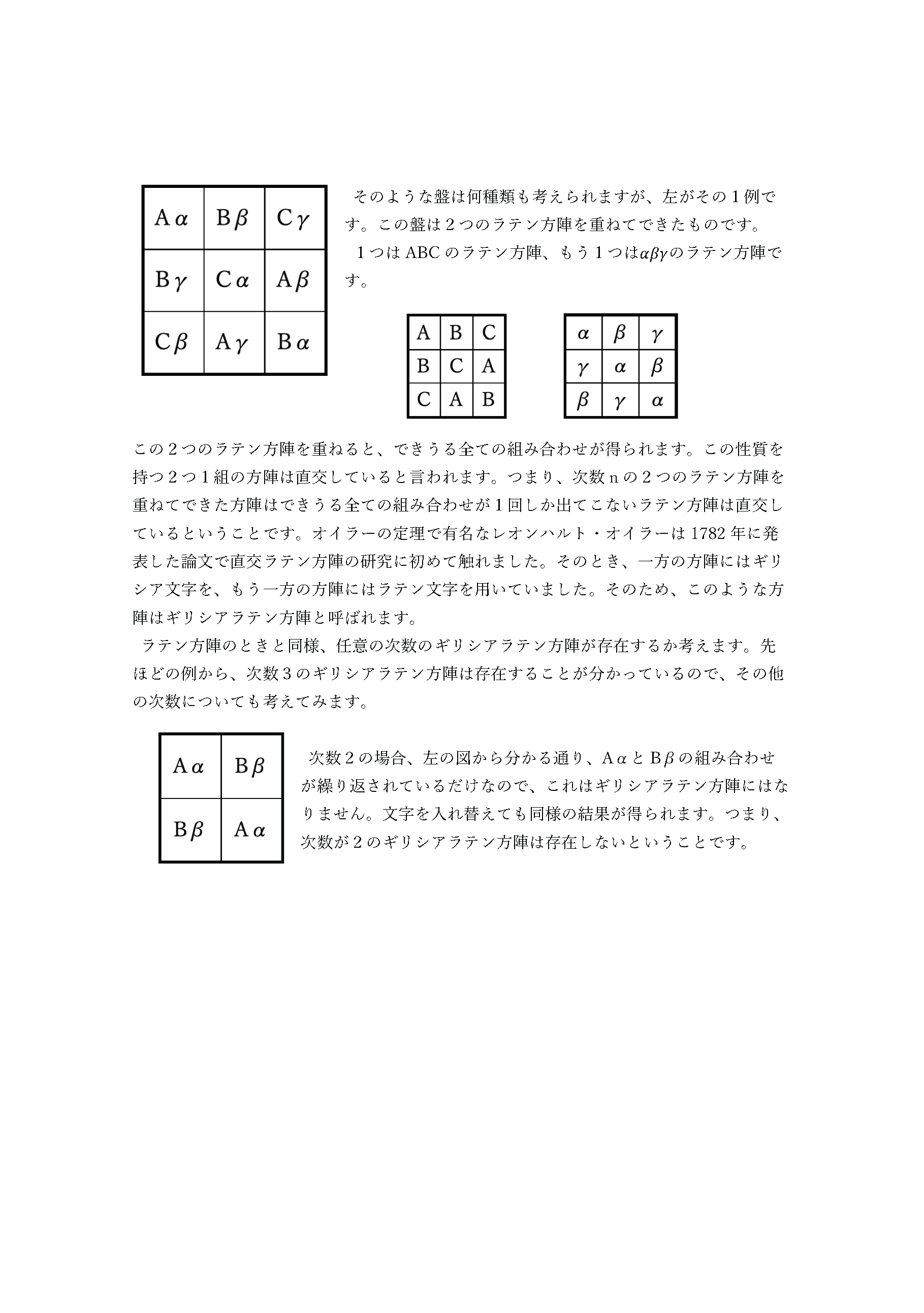 | A$\alpha$ | B$\beta$ | C$\gamma$ |
|---|---|---|
| B$\gamma$ | C$\alpha$ | A$\beta$ |
| C$\beta$ | A$\gamma$ | B$\alpha$ |

そのような盤は何種類も考えられますが、左がその１例です。この盤は２つのラテン方陣を重ねてできたものです。
１つは ABC のラテン方陣、もう１つは$\alpha\beta\gamma$のラテン方陣です。

| A | B | C |
|---|---|---|
| B | C | A |
| C | A | B |

| $\alpha$ | $\beta$ | $\gamma$ |
|---|---|---|
| $\gamma$ | $\alpha$ | $\beta$ |
| $\beta$ | $\gamma$ | $\alpha$ |

この２つのラテン方陣を重ねると、できうる全ての組み合わせが得られます。この性質を持つ２つ１組の方陣は直交していると言われます。つまり、次数ｎの２つのラテン方陣を重ねてできた方陣はできうる全ての組み合わせが１回しか出てこないラテン方陣は直交しているということです。オイラーの定理で有名なレオンハルト・オイラーは 1782 年に発表した論文で直交ラテン方陣の研究に初めて触れました。そのとき、一方の方陣にはギリシア文字を、もう一方の方陣にはラテン文字を用いていました。そのため、このような方陣はギリシアラテン方陣と呼ばれます。
ラテン方陣のときと同様、任意の次数のギリシアラテン方陣が存在するか考えます。先ほどの例から、次数３のギリシアラテン方陣は存在することが分かっているので、その他の次数についても考えてみます。

| A$\alpha$ | B$\beta$ |
|---|---|
| B$\beta$ | A$\alpha$ |

次数２の場合、左の図から分かる通り、A$\alpha$とB$\beta$の組み合わせが繰り返されているだけなので、これはギリシアラテン方陣にはなりません。文字を入れ替えても同様の結果が得られます。つまり、次数が２のギリシアラテン方陣は存在しないということです。